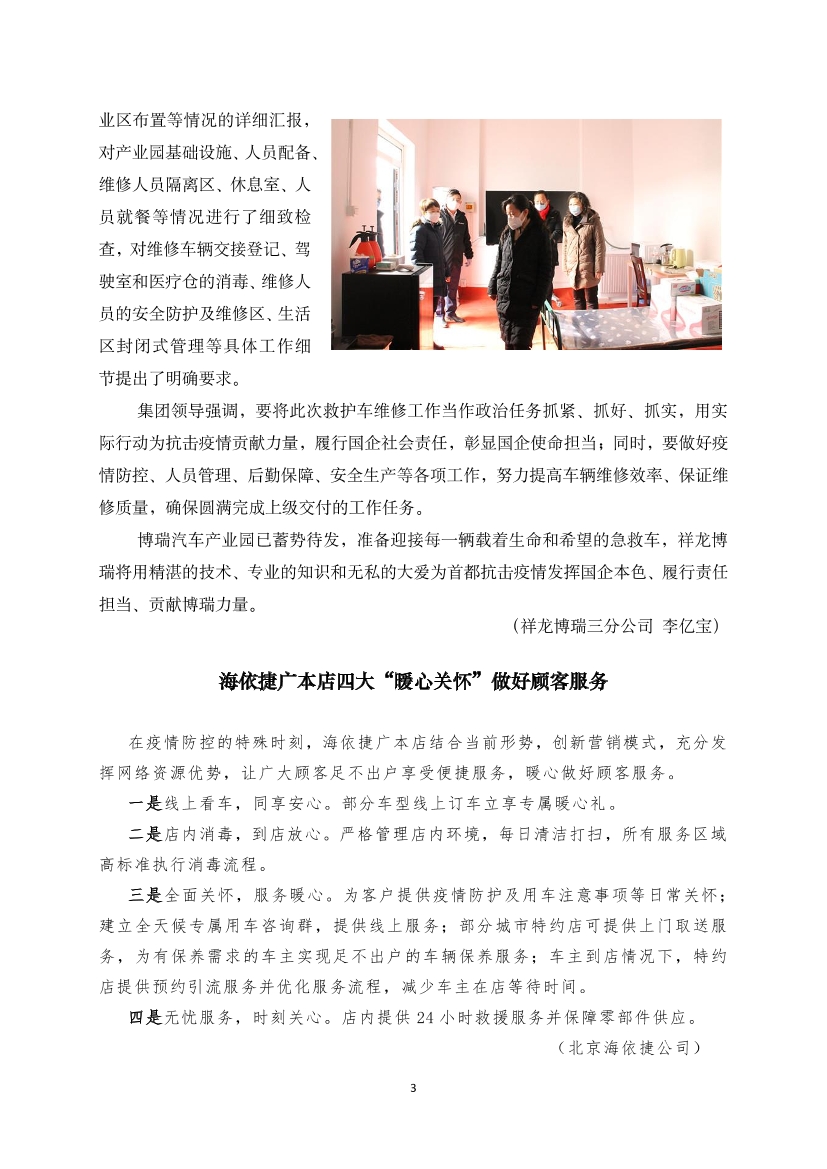 业区布置等情况的详细汇报，对产业园基础设施、人员配备、维修人员隔离区、休息室、人员就餐等情况进行了细致检查，对维修车辆交接登记、驾驶室和医疗仓的消毒、维修人员的安全防护及维修区、生活区封闭式管理等具体工作细节提出了明确要求。

集团领导强调，要将此次救护车维修工作当作政治任务抓紧、抓好、抓实，用实际行动为抗击疫情贡献力量，履行国企社会责任，彰显国企使命担当；同时，要做好疫情防控、人员管理、后勤保障、安全生产等各项工作，努力提高车辆维修效率、保证维修质量，确保圆满完成上级交付的工作任务。

博瑞汽车产业园已蓄势待发，准备迎接每一辆载着生命和希望的急救车，祥龙博瑞将用精湛的技术、专业的知识和无私的大爱为首都抗击疫情发挥国企本色、履行责任担当、贡献博瑞力量。

（祥龙博瑞三分公司 李亿宝）

海依捷广本店四大“暖心关怀”做好顾客服务

在疫情防控的特殊时刻，海依捷广本店结合当前形势，创新营销模式，充分发挥网络资源优势，让广大顾客足不出户享受便捷服务，暖心做好顾客服务。

一是线上看车，同享安心。部分车型线上订车立享专属暖心礼。

二是店内消毒，到店放心。严格管理店内环境，每日清洁打扫，所有服务区域高标准执行消毒流程。

三是全面关怀，服务暖心。为客户提供疫情防护及用车注意事项等日常关怀；建立全天候专属用车咨询群，提供线上服务；部分城市特约店可提供上门取送服务，为有保养需求的车主实现足不出户的车辆保养服务；车主到店情况下，特约店提供预约引流服务并优化服务流程，减少车主在店等待时间。

四是无忧服务，时刻关心。店内提供 24 小时救援服务并保障零部件供应。

（北京海依捷公司）

3